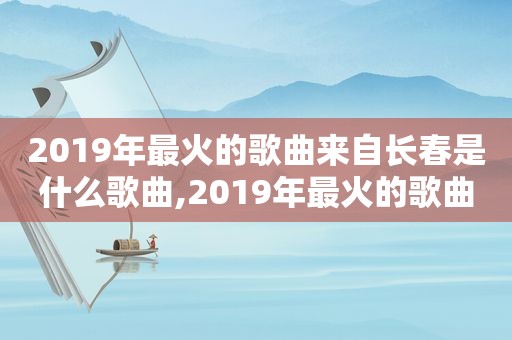 2019年最火的歌曲来自长春是什么歌曲,2019年最火的歌曲